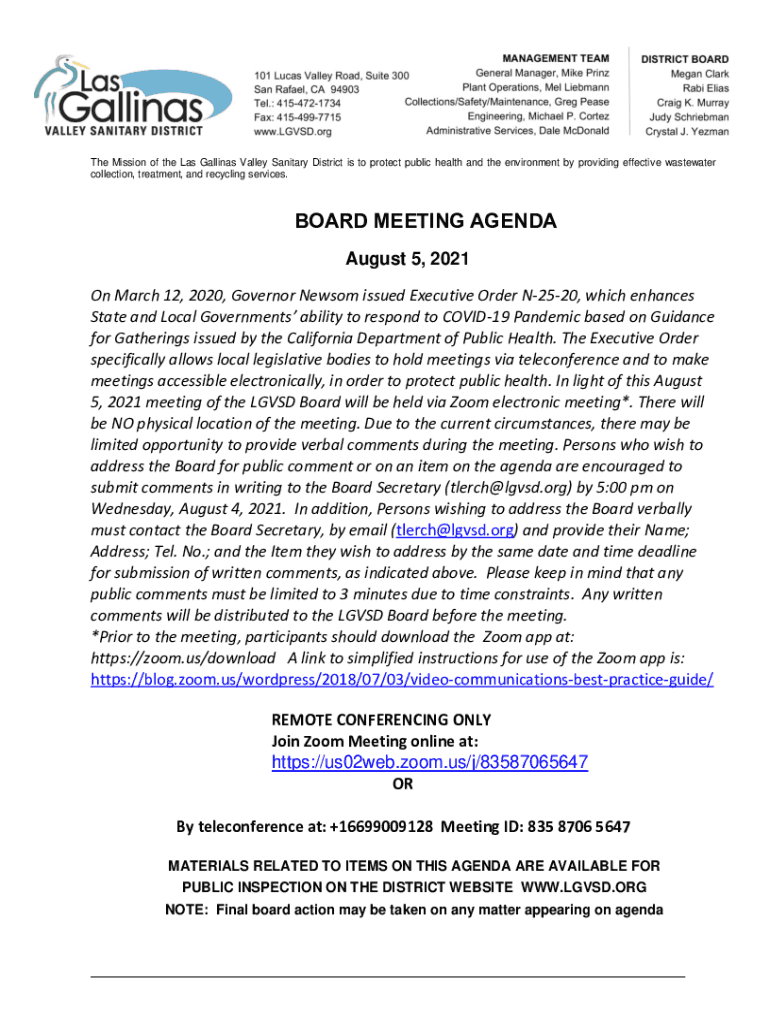 Las Gallinas
VALLEY SANITARY DISTRICT

101 Lucas Valley Road, Suite 300
San Rafael, CA 94903
Tel.: 415-472-1734
Fax: 415-499-7715
www.LGVSD.org

MANAGEMENT TEAM
General Manager, Mike Prinz
Plant Operations, Mel Liebmann
Collections/Safety/Maintenance, Greg Pease
Engineering, Michael P. Cortez
Administrative Services, Dale McDonald

DISTRICT BOARD
Megan Clark
Rabi Elias
Craig K. Murray
Judy Schriebman
Crystal J. Yezman

The Mission of the Las Gallinas Valley Sanitary District is to protect public health and the environment by providing effective wastewater collection, treatment, and recycling services.

BOARD MEETING AGENDA

August 5, 2021

On March 12, 2020, Governor Newsom issued Executive Order N-25-20, which enhances State and Local Governments' ability to respond to COVID-19 Pandemic based on Guidance for Gatherings issued by the California Department of Public Health. The Executive Order specifically allows local legislative bodies to hold meetings via teleconference and to make meetings accessible electronically, in order to protect public health. In light of this August 5, 2021 meeting of the LGVSD Board will be held via Zoom electronic meeting*. There will be NO physical location of the meeting. Due to the current circumstances, there may be limited opportunity to provide verbal comments during the meeting. Persons who wish to address the Board for public comment or on an item on the agenda are encouraged to submit comments in writing to the Board Secretary (tlerch@lgvsd.org) by 5:00 pm on Wednesday, August 4, 2021. In addition, Persons wishing to address the Board verbally must contact the Board Secretary, by email (tlerch@lgvsd.org) and provide their Name; Address; Tel. No.; and the Item they wish to address by the same date and time deadline for submission of written comments, as indicated above. Please keep in mind that any public comments must be limited to 3 minutes due to time constraints. Any written comments will be distributed to the LGVSD Board before the meeting.
*Prior to the meeting, participants should download the Zoom app at: https://zoom.us/download A link to simplified instructions for use of the Zoom app is: https://blog.zoom.us/wordpress/2018/07/03/video-communications-best-practice-guide/

REMOTE CONFERENCING ONLY
Join Zoom Meeting online at:
https://us02web.zoom.us/j/83587065647
OR

By teleconference at: +16699009128 Meeting ID: 835 8706 5647

MATERIALS RELATED TO ITEMS ON THIS AGENDA ARE AVAILABLE FOR PUBLIC INSPECTION ON THE DISTRICT WEBSITE WWW.LGVSD.ORG
NOTE: Final board action may be taken on any matter appearing on agenda